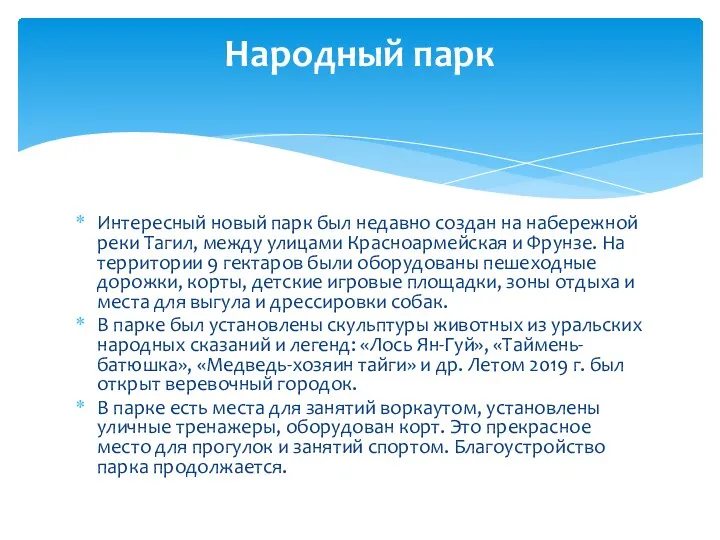 Народный парк

* Интересный новый парк был недавно создан на набережной реки Тагил, между улицами Красноармейская и Фрунзе. На территории 9 гектаров были оборудованы пешеходные дорожки, корты, детские игровые площадки, зоны отдыха и места для выгула и дрессировки собак.

* В парке был установлены скульптуры животных из уральских народных сказаний и легенд: «Лось Ян-Гуй», «Таймень-батюшка», «Медведь-хозяин тайги» и др. Летом 2019 г. был открыт веревочный городок.

* В парке есть места для занятий воркаутом, установлены уличные тренажеры, оборудован корт. Это прекрасное место для прогулок и занятий спортом. Благоустройство парка продолжается.